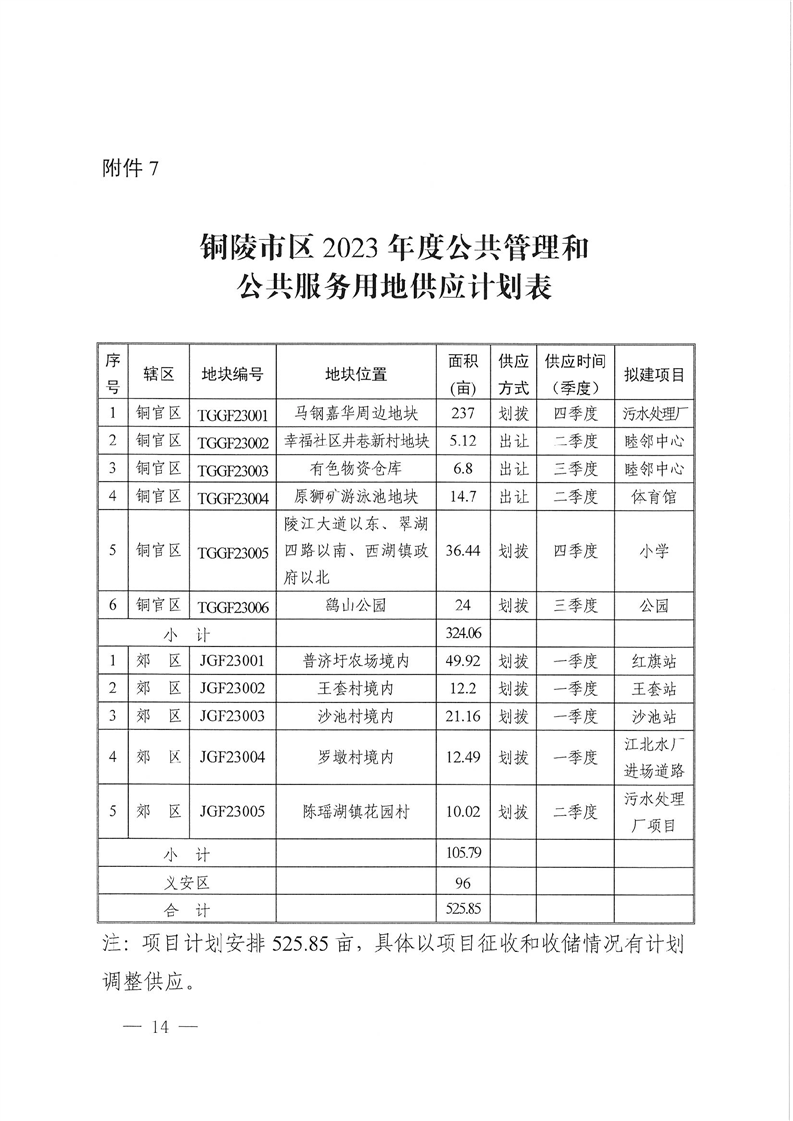 附件 7

铜陵市区 2023 年度公共管理和公共服务用地供应计划表

| 序号 | 辖区 | 地块编号 | 地块位置 | 面积(亩) | 供应方式 | 供应时间(季度) | 拟建项目 |
|---|---|---|---|---|---|---|---|
| 1 | 铜官区 | TGGF23001 | 马钢嘉华周边地块 | 237 | 划拨 | 四季度 | 污水处理厂 |
| 2 | 铜官区 | TGGF23002 | 幸福社区井巷新村地块 | 5.12 | 出让 | 二季度 | 睦邻中心 |
| 3 | 铜官区 | TGGF23003 | 有色物资仓库 | 6.8 | 出让 | 三季度 | 睦邻中心 |
| 4 | 铜官区 | TGGF23004 | 原狮矿游泳池地块 | 14.7 | 出让 | 二季度 | 体育馆 |
| 5 | 铜官区 | TGGF23005 | 陵江大道以东、翠湖四路以南、西湖镇政府以北 | 36.44 | 划拨 | 四季度 | 小学 |
| 6 | 铜官区 | TGGF23006 | 鹞山公园 | 24 | 划拨 | 三季度 | 公园 |
| 小 计 | | | | 324.06 | | | |
| 1 | 郊 区 | JGF23001 | 普济圩农场境内 | 49.92 | 划拨 | 一季度 | 红旗站 |
| 2 | 郊 区 | JGF23002 | 王套村境内 | 12.2 | 划拨 | 一季度 | 王套站 |
| 3 | 郊 区 | JGF23003 | 沙池村境内 | 21.16 | 划拨 | 一季度 | 沙池站 |
| 4 | 郊 区 | JGF23004 | 罗墩村境内 | 12.49 | 划拨 | 一季度 | 江北水厂进场道路 |
| 5 | 郊 区 | JGF23005 | 陈瑶湖镇花园村 | 10.02 | 划拨 | 二季度 | 污水处理厂项目 |
| 小 计 | | | | 105.79 | | | |
| 义安区 | | | | 96 | | | |
| 合 计 | | | | 525.85 | | | |

注：项目计划安排 525.85 亩，具体以项目征收和收储情况有计划调整供应。

— 14 —